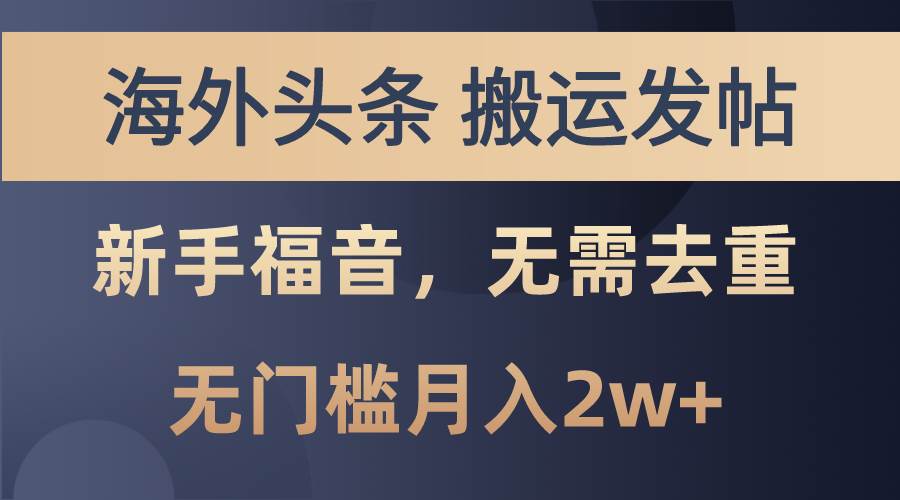 海外头条 搬运发帖

新手福音，无需去重

无门槛月入2w+